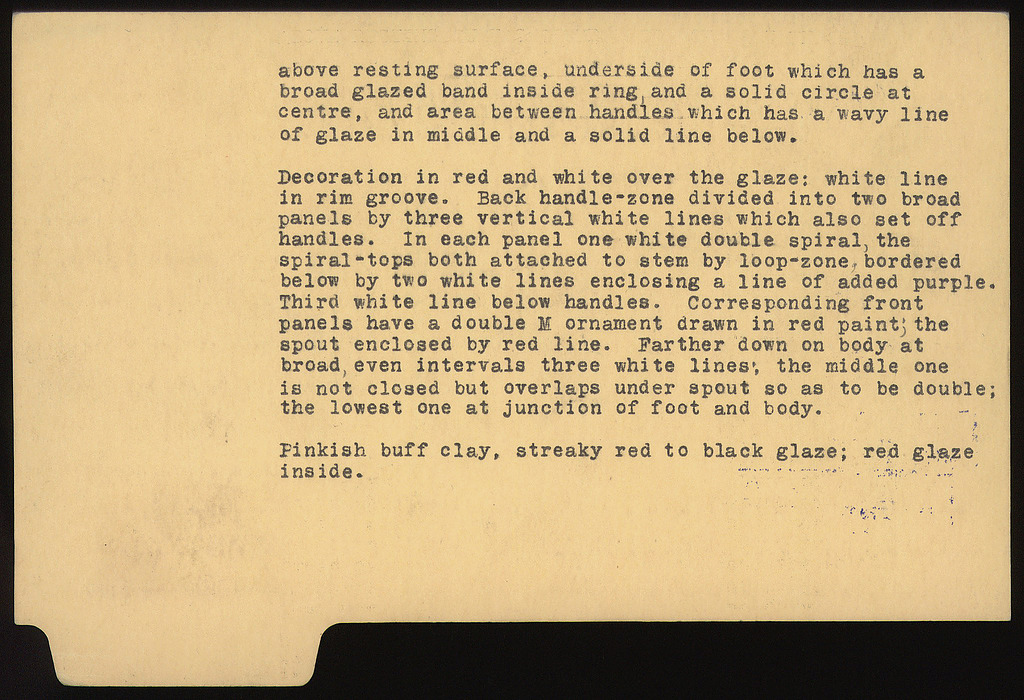 above resting surface, underside of foot which has a broad glazed band inside ring, and a solid circle at centre, and area between handles which has a wavy line of glaze in middle and a solid line below.

Decoration in red and white over the glaze: white line in rim groove. Back handle-zone divided into two broad panels by three vertical white lines which also set off handles. In each panel one white double spiral, the spiral-tops both attached to stem by loop-zone, bordered below by two white lines enclosing a line of added purple. Third white line below handles. Corresponding front panels have a double M ornament drawn in red paint; the spout enclosed by red line. Farther down on body at broad, even intervals three white lines, the middle one is not closed but overlaps under spout so as to be double; the lowest one at junction of foot and body.

Pinkish buff clay, streaky red to black glaze; red glaze inside.